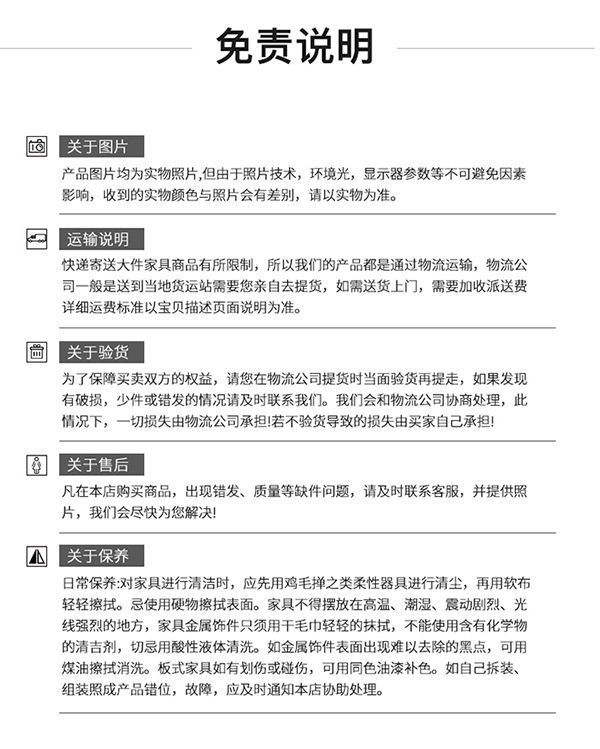 免责说明

关于图片

产品图片均为实物照片,但由于照片技术，环境光，显示器参数等不可避免因素影响，收到的实物颜色与照片会有差别，请以实物为准。

运输说明

快递寄送大件家具商品有所限制，所以我们的产品都是通过物流运输，物流公司一般是送到当地货运站需要您亲自去提货，如需送货上门，需要加收派送费详细运费标准以宝贝描述页面说明为准。

关于验货

为了保障买卖双方的权益，请您在物流公司提货时当面验货再提走，如果发现有破损，少件或错发的情况请及时联系我们。我们会和物流公司协商处理，此情况下，一切损失由物流公司承担!若不验货导致的损失由买家自己承担!

关于售后

凡在本店购买商品，出现错发、质量等缺件问题，请及时联系客服，并提供照片，我们会尽快为您解决!

关于保养

日常保养:对家具进行清洁时，应先用鸡毛掸之类柔性器具进行清尘，再用软布轻轻擦拭。忌使用硬物擦拭表面。家具不得摆放在高温、潮湿、震动剧烈、光线强烈的地方，家具金属饰件只须用干毛巾轻轻的抹拭，不能使用含有化学物的清吉剂，切忌用酸性液体清洗。如金属饰件表面出现难以去除的黑点，可用煤油擦拭消洗。板式家具如有划伤或碰伤，可用同色油漆补色。如自己拆装、组装照成产品错位，故障，应及时通知本店协助处理。